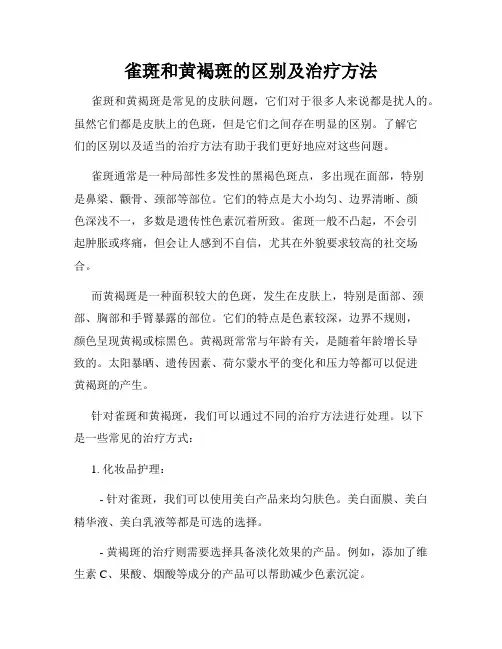 雀斑和黄褐斑的区别及治疗方法

雀斑和黄褐斑是常见的皮肤问题，它们对于很多人来说都是扰人的。虽然它们都是皮肤上的色斑，但是它们之间存在明显的区别。了解它们的区别以及适当的治疗方法有助于我们更好地应对这些问题。

雀斑通常是一种局部性多发性的黑褐色斑点，多出现在面部，特别是鼻梁、颧骨、颈部等部位。它们的特点是大小均匀、边界清晰、颜色深浅不一，多数是遗传性色素沉着所致。雀斑一般不凸起，不会引起肿胀或疼痛，但会让人感到不自信，尤其在外貌要求较高的社交场合。

而黄褐斑是一种面积较大的色斑，发生在皮肤上，特别是面部、颈部、胸部和手臂暴露的部位。它们的特点是色素较深，边界不规则，颜色呈现黄褐或棕黑色。黄褐斑常常与年龄有关，是随着年龄增长导致的。太阳暴晒、遗传因素、荷尔蒙水平的变化和压力等都可以促进黄褐斑的产生。

针对雀斑和黄褐斑，我们可以通过不同的治疗方法进行处理。以下是一些常见的治疗方式：

1. 化妆品护理：

- 针对雀斑，我们可以使用美白产品来均匀肤色。美白面膜、美白精华液、美白乳液等都是可选的选择。

- 黄褐斑的治疗则需要选择具备淡化效果的产品。例如，添加了维生素 C、果酸、烟酸等成分的产品可以帮助减少色素沉淀。